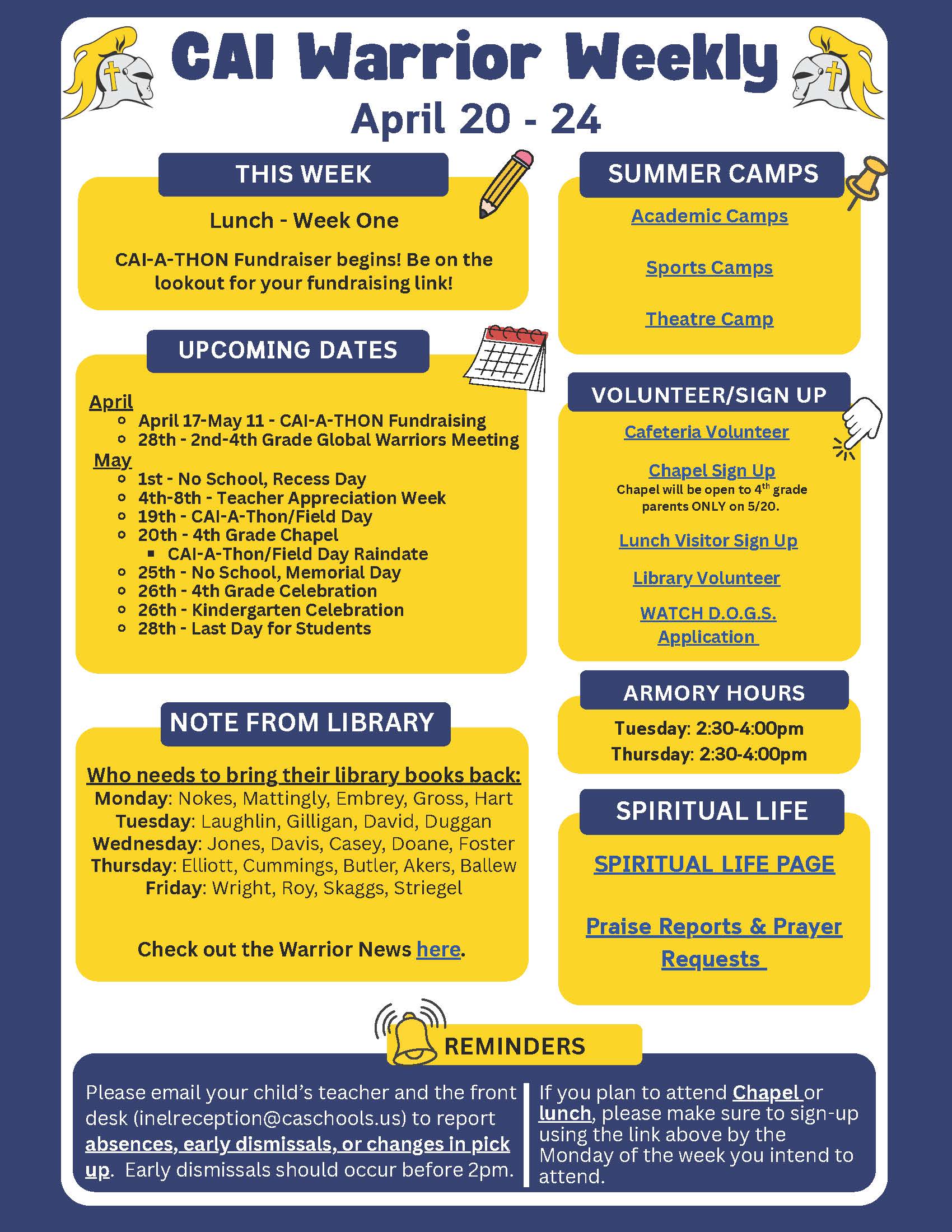 CAI Warrior Weekly

April 20 - 24

THIS WEEK

Lunch - Week One

CAI-A-THON Fundraiser begins! Be on the lookout for your fundraising link!

UPCOMING DATES

April
- April 17-May 11 - CAI-A-THON Fundraising
- 28th - 2nd-4th Grade Global Warriors Meeting

May
- 1st - No School, Recess Day
- 4th-8th - Teacher Appreciation Week
- 19th - CAI-A-Thon/Field Day
- 20th - 4th Grade Chapel
  - CAI-A-Thon/Field Day Raindate
- 25th - No School, Memorial Day
- 26th - 4th Grade Celebration
- 26th - Kindergarten Celebration
- 28th - Last Day for Students

NOTE FROM LIBRARY

Who needs to bring their library books back:
Monday: Nokes, Mattingly, Embrey, Gross, Hart
Tuesday: Laughlin, Gilligan, David, Duggan
Wednesday: Jones, Davis, Casey, Doane, Foster
Thursday: Elliott, Cummings, Butler, Akers, Ballew
Friday: Wright, Roy, Skaggs, Striegel

Check out the Warrior News here.

SUMMER CAMPS

Academic Camps

Sports Camps

Theatre Camp

VOLUNTEER/SIGN UP

Cafeteria Volunteer

Chapel Sign Up
Chapel will be open to 4$^{th}$ grade parents ONLY on 5/20.

Lunch Visitor Sign Up

Library Volunteer

WATCH D.O.G.S. Application

ARMORY HOURS

Tuesday: 2:30-4:00pm
Thursday: 2:30-4:00pm

SPIRITUAL LIFE

SPIRITUAL LIFE PAGE

Praise Reports & Prayer Requests

REMINDERS

Please email your child's teacher and the front desk (inelreception@caschools.us) to report absences, early dismissals, or changes in pick up. Early dismissals should occur before 2pm.

If you plan to attend Chapel or lunch, please make sure to sign-up using the link above by the Monday of the week you intend to attend.